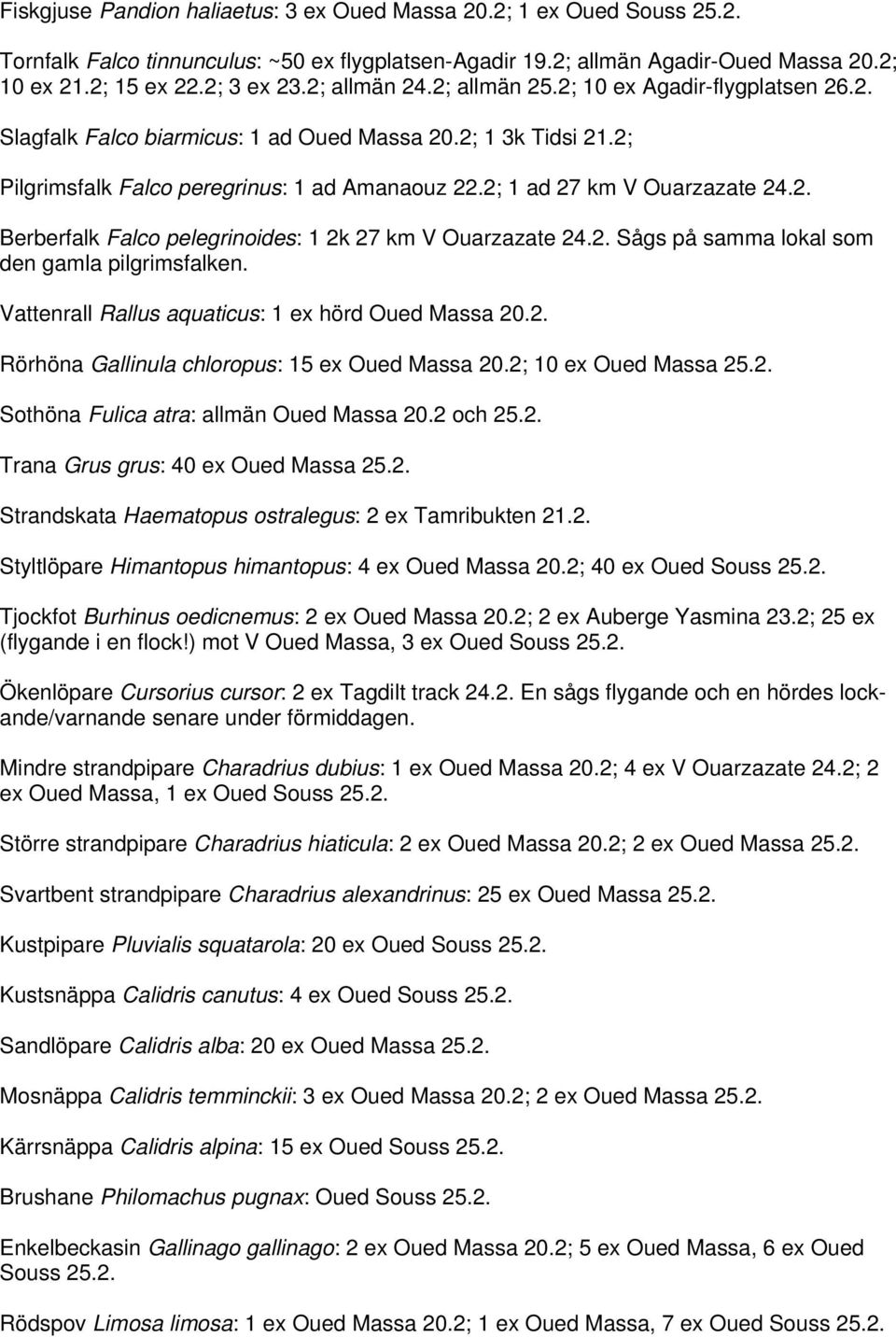 Fiskgjuse Pandion haliaetus: 3 ex Oued Massa 20.2; 1 ex Oued Souss 25.2.

Tornfalk Falco tinnunculus: ~50 ex flygplatsen-Agadir 19.2; allmän Agadir-Oued Massa 20.2; 10 ex 21.2; 15 ex 22.2; 3 ex 23.2; allmän 24.2; allmän 25.2; 10 ex Agadir-flygplatsen 26.2.

Slagfalk Falco biarmicus: 1 ad Oued Massa 20.2; 1 3k Tidsi 21.2;

Pilgrimsfalk Falco peregrinus: 1 ad Amanaouz 22.2; 1 ad 27 km V Ouarzazate 24.2.

Berberfalk Falco pelegrinoides: 1 2k 27 km V Ouarzazate 24.2. Sågs på samma lokal som den gamla pilgrimsfalken.

Vattenrall Rallus aquaticus: 1 ex hörd Oued Massa 20.2.

Rörhöna Gallinula chloropus: 15 ex Oued Massa 20.2; 10 ex Oued Massa 25.2.

Sothöna Fulica atra: allmän Oued Massa 20.2 och 25.2.

Trana Grus grus: 40 ex Oued Massa 25.2.

Strandskata Haematopus ostralegus: 2 ex Tamribukten 21.2.

Styltlöpare Himantopus himantopus: 4 ex Oued Massa 20.2; 40 ex Oued Souss 25.2.

Tjockfot Burhinus oedicnemus: 2 ex Oued Massa 20.2; 2 ex Auberge Yasmina 23.2; 25 ex (flygande i en flock!) mot V Oued Massa, 3 ex Oued Souss 25.2.

Ökenlöpare Cursorius cursor: 2 ex Tagdilt track 24.2. En sågs flygande och en hördes lockande/varnande senare under förmiddagen.

Mindre strandpipare Charadrius dubius: 1 ex Oued Massa 20.2; 4 ex V Ouarzazate 24.2; 2 ex Oued Massa, 1 ex Oued Souss 25.2.

Större strandpipare Charadrius hiaticula: 2 ex Oued Massa 20.2; 2 ex Oued Massa 25.2.

Svartbent strandpipare Charadrius alexandrinus: 25 ex Oued Massa 25.2.

Kustpipare Pluvialis squatarola: 20 ex Oued Souss 25.2.

Kustsnäppa Calidris canutus: 4 ex Oued Souss 25.2.

Sandlöpare Calidris alba: 20 ex Oued Massa 25.2.

Mosnäppa Calidris temminckii: 3 ex Oued Massa 20.2; 2 ex Oued Massa 25.2.

Kärrsnäppa Calidris alpina: 15 ex Oued Souss 25.2.

Brushane Philomachus pugnax: Oued Souss 25.2.

Enkelbeckasin Gallinago gallinago: 2 ex Oued Massa 20.2; 5 ex Oued Massa, 6 ex Oued Souss 25.2.

Rödspov Limosa limosa: 1 ex Oued Massa 20.2; 1 ex Oued Massa, 7 ex Oued Souss 25.2.